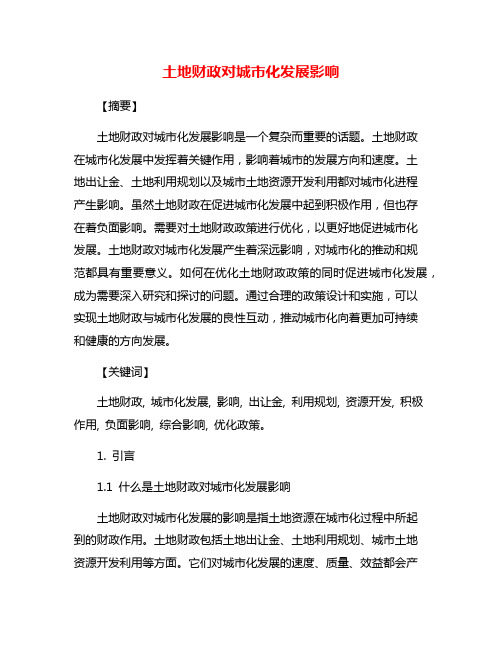 土地财政对城市化发展影响

【摘要】

土地财政对城市化发展影响是一个复杂而重要的话题。土地财政在城市化发展中发挥着关键作用，影响着城市的发展方向和速度。土地出让金、土地利用规划以及城市土地资源开发利用都对城市化进程产生影响。虽然土地财政在促进城市化发展中起到积极作用，但也存在着负面影响。需要对土地财政政策进行优化，以更好地促进城市化发展。土地财政对城市化发展产生着深远影响，对城市化的推动和规范都具有重要意义。如何在优化土地财政政策的同时促进城市化发展，成为需要深入研究和探讨的问题。通过合理的政策设计和实施，可以实现土地财政与城市化发展的良性互动，推动城市化向着更加可持续和健康的方向发展。

【关键词】

土地财政, 城市化发展, 影响, 出让金, 利用规划, 资源开发, 积极作用, 负面影响, 综合影响, 优化政策。

1. 引言

1.1 什么是土地财政对城市化发展影响

土地财政对城市化发展的影响是指土地资源在城市化过程中所起到的财政作用。土地财政包括土地出让金、土地利用规划、城市土地资源开发利用等方面。它们对城市化发展的速度、质量、效益都会产